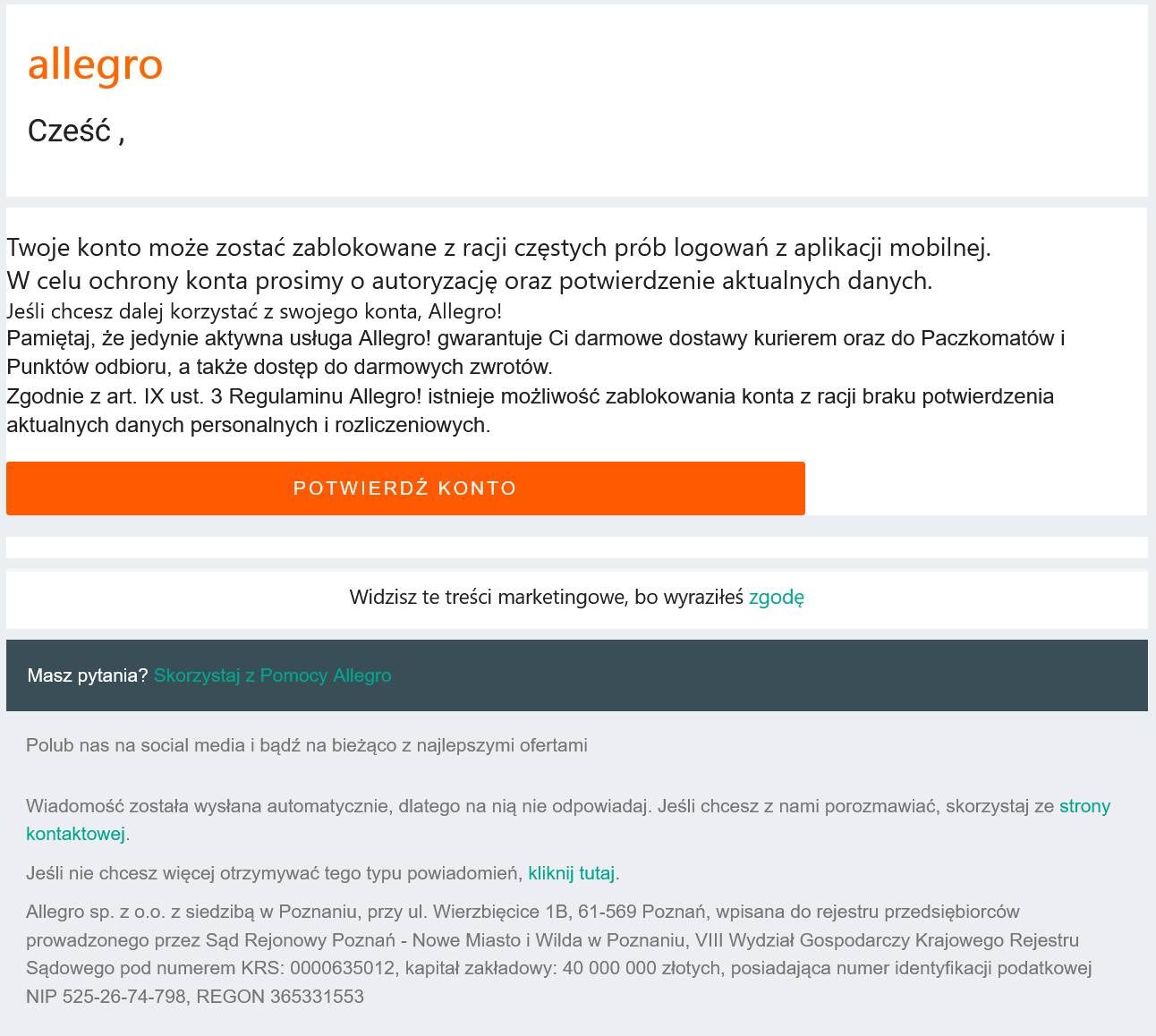 allegro

Cześć ,

Twoje konto może zostać zablokowane z racji częstych prób logowań z aplikacji mobilnej.
W celu ochrony konta prosimy o autoryzację oraz potwierdzenie aktualnych danych.
Jeśli chcesz dalej korzystać z swojego konta, Allegro!
Pamiętaj, że jedynie aktywna usługa Allegro! gwarantuje Ci darmowe dostawy kurierem oraz do Paczkomatów i Punktów odbioru, a także dostęp do darmowych zwrotów.
Zgodnie z art. IX ust. 3 Regulaminu Allegro! istnieje możliwość zablokowania konta z racji braku potwierdzenia aktualnych danych personalnych i rozliczeniowych.

POTWIERDŹ KONTO

Widzisz te treści marketingowe, bo wyraziłeś zgodę

Masz pytania? Skorzystaj z Pomocy Allegro

Polub nas na social media i bądź na bieżąco z najlepszymi ofertami

Wiadomość została wysłana automatycznie, dlatego na nią nie odpowiadaj. Jeśli chcesz z nami porozmawiać, skorzystaj ze strony kontaktowej.

Jeśli nie chcesz więcej otrzymywać tego typu powiadomień, kliknij tutaj.

Allegro sp. z o.o. z siedzibą w Poznaniu, przy ul. Wierzbięcice 1B, 61-569 Poznań, wpisana do rejestru przedsiębiorców prowadzonego przez Sąd Rejonowy Poznań - Nowe Miasto i Wilda w Poznaniu, VIII Wydział Gospodarczy Krajowego Rejestru Sądowego pod numerem KRS: 0000635012, kapitał zakładowy: 40 000 000 złotych, posiadająca numer identyfikacji podatkowej NIP 525-26-74-798, REGON 365331553